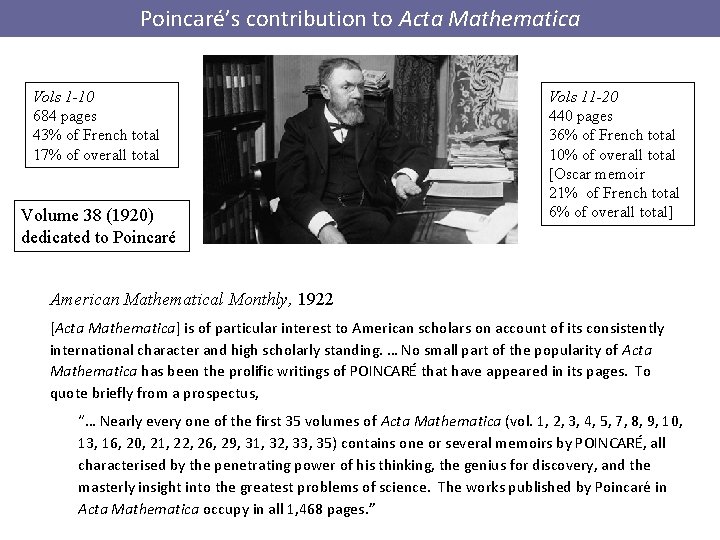 Poincaré's contribution to Acta Mathematica

Vols 1-10
684 pages
43% of French total
17% of overall total

Volume 38 (1920)
dedicated to Poincaré

Vols 11-20
440 pages
36% of French total
10% of overall total
[Oscar memoir
21% of French total
6% of overall total]

American Mathematical Monthly, 1922

[Acta Mathematica] is of particular interest to American scholars on account of its consistently international character and high scholarly standing. ... No small part of the popularity of Acta Mathematica has been the prolific writings of POINCARÉ that have appeared in its pages. To quote briefly from a prospectus,

"... Nearly every one of the first 35 volumes of Acta Mathematica (vol. 1, 2, 3, 4, 5, 7, 8, 9, 10, 13, 16, 20, 21, 22, 26, 29, 31, 32, 33, 35) contains one or several memoirs by POINCARÉ, all characterised by the penetrating power of his thinking, the genius for discovery, and the masterly insight into the greatest problems of science. The works published by Poincaré in Acta Mathematica occupy in all 1,468 pages."